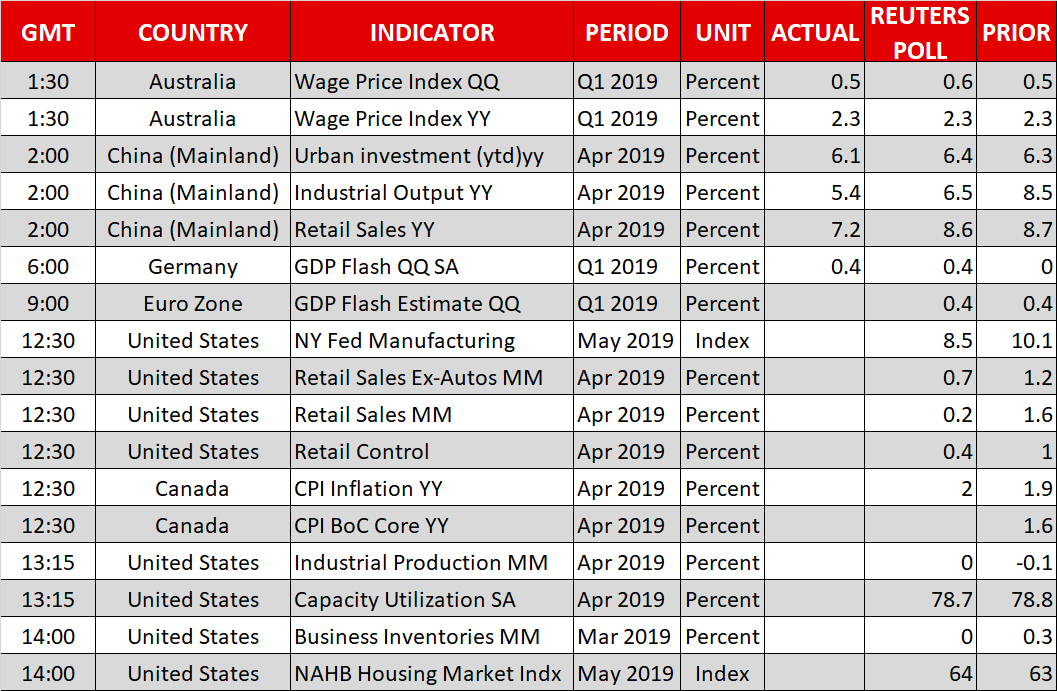 | GMT | COUNTRY | INDICATOR | PERIOD | UNIT | ACTUAL | REUTERS POLL | PRIOR |
|---|---|---|---|---|---|---|---|
| 1:30 | Australia | Wage Price Index QQ | Q1 2019 | Percent | 0.5 | 0.6 | 0.5 |
| 1:30 | Australia | Wage Price Index YY | Q1 2019 | Percent | 2.3 | 2.3 | 2.3 |
| 2:00 | China (Mainland) | Urban investment (ytd)yy | Apr 2019 | Percent | 6.1 | 6.4 | 6.3 |
| 2:00 | China (Mainland) | Industrial Output YY | Apr 2019 | Percent | 5.4 | 6.5 | 8.5 |
| 2:00 | China (Mainland) | Retail Sales YY | Apr 2019 | Percent | 7.2 | 8.6 | 8.7 |
| 6:00 | Germany | GDP Flash QQ SA | Q1 2019 | Percent | 0.4 | 0.4 | 0 |
| 9:00 | Euro Zone | GDP Flash Estimate QQ | Q1 2019 | Percent | | 0.4 | 0.4 |
| 12:30 | United States | NY Fed Manufacturing | May 2019 | Index | | 8.5 | 10.1 |
| 12:30 | United States | Retail Sales Ex-Autos MM | Apr 2019 | Percent | | 0.7 | 1.2 |
| 12:30 | United States | Retail Sales MM | Apr 2019 | Percent | | 0.2 | 1.6 |
| 12:30 | United States | Retail Control | Apr 2019 | Percent | | 0.4 | 1 |
| 12:30 | Canada | CPI Inflation YY | Apr 2019 | Percent | | 2 | 1.9 |
| 12:30 | Canada | CPI BoC Core YY | Apr 2019 | Percent | | | 1.6 |
| 13:15 | United States | Industrial Production MM | Apr 2019 | Percent | | 0 | -0.1 |
| 13:15 | United States | Capacity Utilization SA | Apr 2019 | Percent | | 78.7 | 78.8 |
| 14:00 | United States | Business Inventories MM | Mar 2019 | Percent | | 0 | 0.3 |
| 14:00 | United States | NAHB Housing Market Indx | May 2019 | Index | | 64 | 63 |